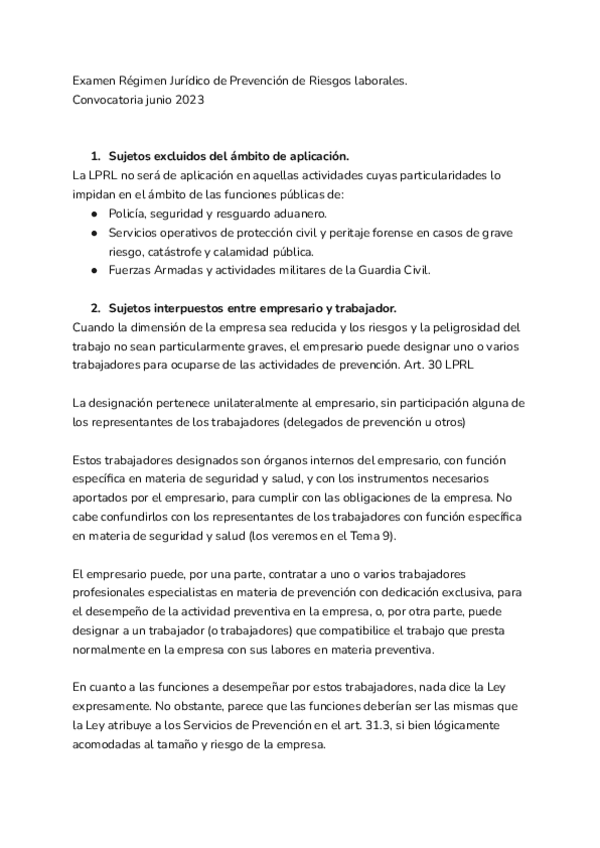 Examen Régimen Jurídico de Prevención de Riesgos laborales.
Convocatoria junio 2023

1. Sujetos excluidos del ámbito de aplicación.
La LPRL no será de aplicación en aquellas actividades cuyas particularidades lo impidan en el ámbito de las funciones públicas de:
● Policía, seguridad y resguardo aduanero.
● Servicios operativos de protección civil y peritaje forense en casos de grave riesgo, catástrofe y calamidad pública.
● Fuerzas Armadas y actividades militares de la Guardia Civil.

2. Sujetos interpuestos entre empresario y trabajador.
Cuando la dimensión de la empresa sea reducida y los riesgos y la peligrosidad del trabajo no sean particularmente graves, el empresario puede designar uno o varios trabajadores para ocuparse de las actividades de prevención. Art. 30 LPRL

La designación pertenece unilateralmente al empresario, sin participación alguna de los representantes de los trabajadores (delegados de prevención u otros)

Estos trabajadores designados son órganos internos del empresario, con función específica en materia de seguridad y salud, y con los instrumentos necesarios aportados por el empresario, para cumplir con las obligaciones de la empresa. No cabe confundirlos con los representantes de los trabajadores con función específica en materia de seguridad y salud (los veremos en el Tema 9).

El empresario puede, por una parte, contratar a uno o varios trabajadores profesionales especialistas en materia de prevención con dedicación exclusiva, para el desempeño de la actividad preventiva en la empresa, o, por otra parte, puede designar a un trabajador (o trabajadores) que compatibilice el trabajo que presta normalmente en la empresa con sus labores en materia preventiva.

En cuanto a las funciones a desempeñar por estos trabajadores, nada dice la Ley expresamente. No obstante, parece que las funciones deberían ser las mismas que la Ley atribuye a los Servicios de Prevención en el art. 31.3, si bien lógicamente acomodadas al tamaño y riesgo de la empresa.